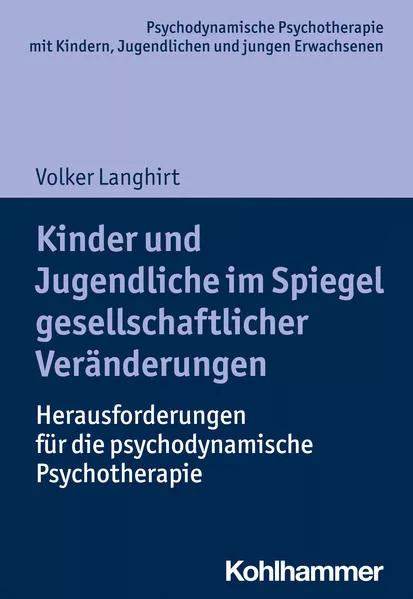 Psychodynamische Psychotherapie
mit Kindern, Jugendlichen und jungen Erwachsenen

Volker Langhirt

Kinder und Jugendliche im Spiegel gesellschaftlicher Veränderungen

Herausforderungen für die psychodynamische Psychotherapie

Kohlhammer